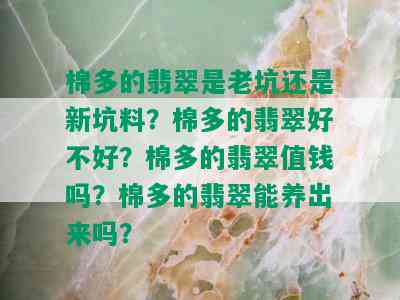 棉多的翡翠是老坑还是新坑料？棉多的翡翠好不好？棉多的翡翠值钱吗？棉多的翡翠能养出来吗？